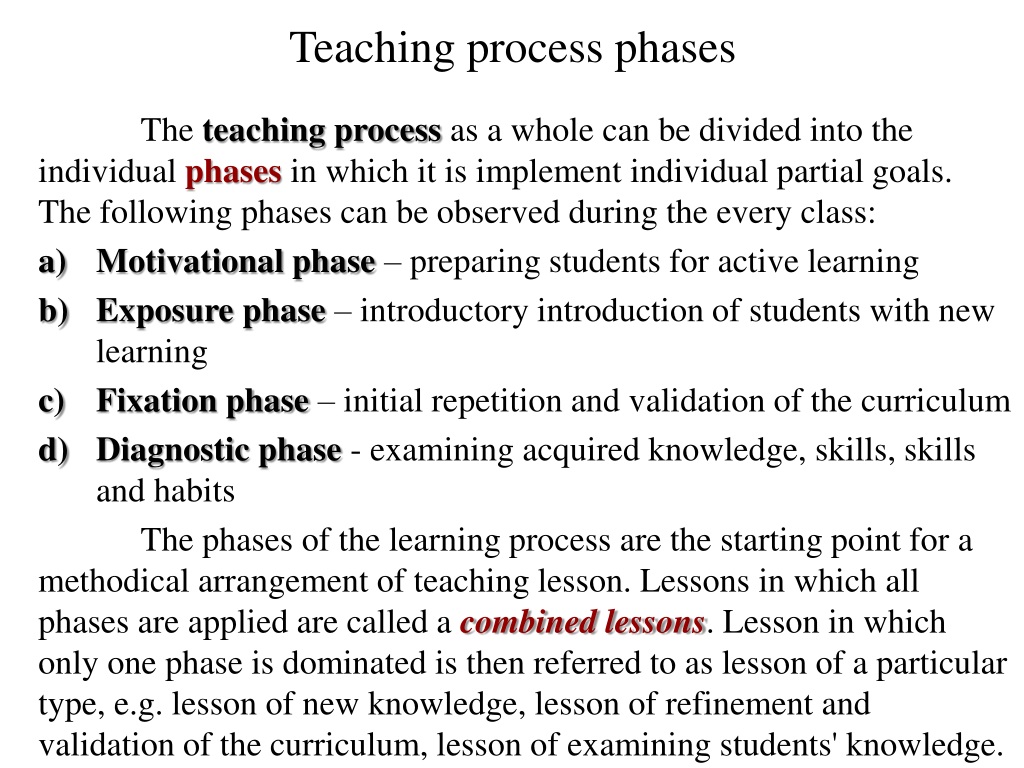 Teaching process phases

The teaching process as a whole can be divided into the individual phases in which it is implement individual partial goals. The following phases can be observed during the every class:

a) Motivational phase – preparing students for active learning

b) Exposure phase – introductory introduction of students with new learning

c) Fixation phase – initial repetition and validation of the curriculum

d) Diagnostic phase - examining acquired knowledge, skills, skills and habits

The phases of the learning process are the starting point for a methodical arrangement of teaching lesson. Lessons in which all phases are applied are called a combined lessons. Lesson in which only one phase is dominated is then referred to as lesson of a particular type, e.g. lesson of new knowledge, lesson of refinement and validation of the curriculum, lesson of examining students' knowledge.